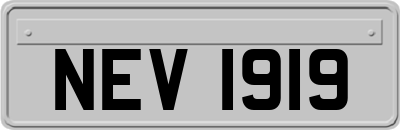 NEV 1919